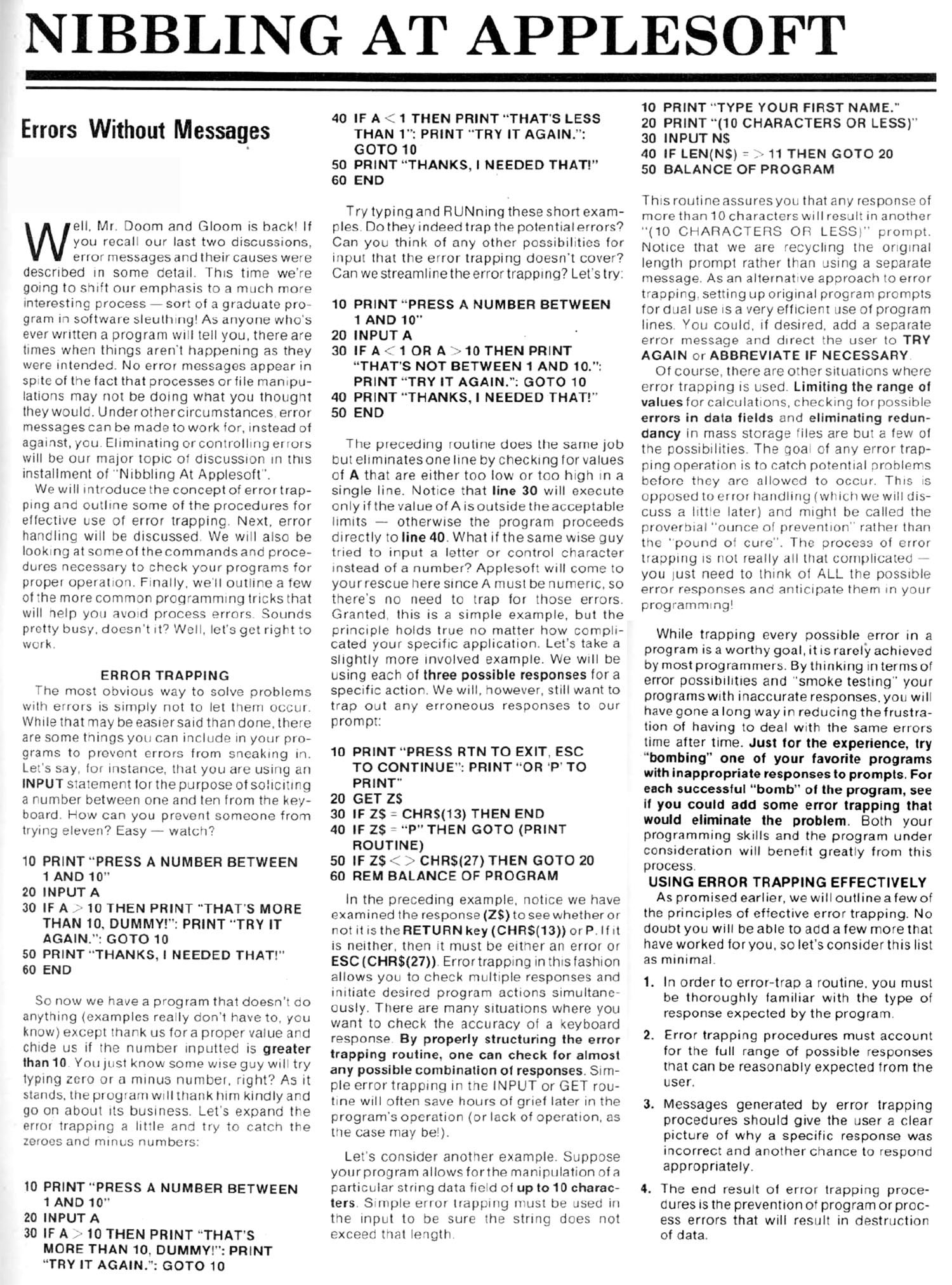 NIBBLING AT APPLESOFT

Errors Without Messages

Well, Mr. Doom and Gloom is back! If you recall our last two discussions, error messages and their causes were described in some detail. This time we're going to shift our emphasis to a much more interesting process — sort of a graduate program in software sleuthing! As anyone who's ever written a program will tell you, there are times when things aren't happening as they were intended. No error messages appear in spite of the fact that processes or file manipulations may not be doing what you thought they would. Under other circumstances, error messages can be made to work for, instead of against, you. Eliminating or controlling errors will be our major topic of discussion in this installment of "Nibbling At Applesoft".

We will introduce the concept of error trapping and outline some of the procedures for effective use of error trapping. Next, error handling will be discussed. We will also be looking at some of the commands and procedures necessary to check your programs for proper operation. Finally, we'll outline a few of the more common programming tricks that will help you avoid process errors. Sounds pretty busy, doesn't it? Well, let's get right to work.

ERROR TRAPPING

The most obvious way to solve problems with errors is simply not to let them occur. While that may be easier said than done, there are some things you can include in your programs to prevent errors from sneaking in. Let's say, for instance, that you are using an INPUT statement for the purpose of soliciting a number between one and ten from the keyboard. How can you prevent someone from trying eleven? Easy — watch?

10 PRINT "PRESS A NUMBER BETWEEN 1 AND 10"
20 INPUT A
30 IF A > 10 THEN PRINT "THAT'S MORE THAN 10, DUMMY!": PRINT "TRY IT AGAIN.": GOTO 10
50 PRINT "THANKS, I NEEDED THAT!"
60 END

So now we have a program that doesn't do anything (examples really don't have to, you know) except thank us for a proper value and chide us if the number inputted is greater than 10. You just know some wise guy will try typing zero or a minus number, right? As it stands, the program will thank him kindly and go on about its business. Let's expand the error trapping a little and try to catch the zeroes and minus numbers:

10 PRINT "PRESS A NUMBER BETWEEN 1 AND 10"
20 INPUT A
30 IF A > 10 THEN PRINT "THAT'S MORE THAN 10, DUMMY!": PRINT "TRY IT AGAIN.": GOTO 10
40 IF A < 1 THEN PRINT "THAT'S LESS THAN 1": PRINT "TRY IT AGAIN.": GOTO 10
50 PRINT "THANKS, I NEEDED THAT!"
60 END

Try typing and RUNning these short examples. Do they indeed trap the potential errors? Can you think of any other possibilities for input that the error trapping doesn't cover? Can we streamline the error trapping? Let's try:

10 PRINT "PRESS A NUMBER BETWEEN 1 AND 10"
20 INPUT A
30 IF A < 1 OR A > 10 THEN PRINT "THAT'S NOT BETWEEN 1 AND 10.": PRINT "TRY IT AGAIN.": GOTO 10
40 PRINT "THANKS, I NEEDED THAT!"
50 END

The preceding routine does the same job but eliminates one line by checking for values of A that are either too low or too high in a single line. Notice that line 30 will execute only if the value of A is outside the acceptable limits — otherwise the program proceeds directly to line 40. What if the same wise guy tried to input a letter or control character instead of a number? Applesoft will come to your rescue here since A must be numeric, so there's no need to trap for those errors. Granted, this is a simple example, but the principle holds true no matter how complicated your specific application. Let's take a slightly more involved example. We will be using each of three possible responses for a specific action. We will, however, still want to trap out any erroneous responses to our prompt:

10 PRINT "PRESS RTN TO EXIT, ESC TO CONTINUE": PRINT "OR 'P' TO PRINT"
20 GET Z$
30 IF Z$ = CHR$(13) THEN END
40 IF Z$ = "P" THEN GOTO (PRINT ROUTINE)
50 IF Z$ < > CHR$(27) THEN GOTO 20
60 REM BALANCE OF PROGRAM

In the preceding example, notice we have examined the response (Z$) to see whether or not it is the RETURN key (CHR$(13)) or P. If it is neither, then it must be either an error or ESC (CHR$(27)). Error trapping in this fashion allows you to check multiple responses and initiate desired program actions simultaneously. There are many situations where you want to check the accuracy of a keyboard response. By properly structuring the error trapping routine, one can check for almost any possible combination of responses. Simple error trapping in the INPUT or GET routine will often save hours of grief later in the program's operation (or lack of operation, as the case may be!).

Let's consider another example. Suppose your program allows for the manipulation of a particular string data field of up to 10 characters. Simple error trapping must be used in the input to be sure the string does not exceed that length.

10 PRINT "TYPE YOUR FIRST NAME."
20 PRINT "(10 CHARACTERS OR LESS)"
30 INPUT N$
40 IF LEN(N$) = > 11 THEN GOTO 20
50 BALANCE OF PROGRAM

This routine assures you that any response of more than 10 characters will result in another "(10 CHARACTERS OR LESS)" prompt. Notice that we are recycling the original length prompt rather than using a separate message. As an alternative approach to error trapping, setting up original program prompts for dual use is a very efficient use of program lines. You could, if desired, add a separate error message and direct the user to TRY AGAIN or ABBREVIATE IF NECESSARY.

Of course, there are other situations where error trapping is used. Limiting the range of values for calculations, checking for possible errors in data fields and eliminating redundancy in mass storage files are but a few of the possibilities. The goal of any error trapping operation is to catch potential problems before they are allowed to occur. This is opposed to error handling (which we will discuss a little later) and might be called the proverbial "ounce of prevention" rather than the "pound of cure". The process of error trapping is not really all that complicated — you just need to think of ALL the possible error responses and anticipate them in your programming!

While trapping every possible error in a program is a worthy goal, it is rarely achieved by most programmers. By thinking in terms of error possibilities and "smoke testing" your programs with inaccurate responses, you will have gone a long way in reducing the frustration of having to deal with the same errors time after time. Just for the experience, try "bombing" one of your favorite programs with inappropriate responses to prompts. For each successful "bomb" of the program, see if you could add some error trapping that would eliminate the problem. Both your programming skills and the program under consideration will benefit greatly from this process.

USING ERROR TRAPPING EFFECTIVELY

As promised earlier, we will outline a few of the principles of effective error trapping. No doubt you will be able to add a few more that have worked for you, so let's consider this list as minimal.

1. In order to error-trap a routine, you must be thoroughly familiar with the type of response expected by the program.

2. Error trapping procedures must account for the full range of possible responses that can be reasonably expected from the user.

3. Messages generated by error trapping procedures should give the user a clear picture of why a specific response was incorrect and another chance to respond appropriately.

4. The end result of error trapping procedures is the prevention of program or process errors that will result in destruction of data.